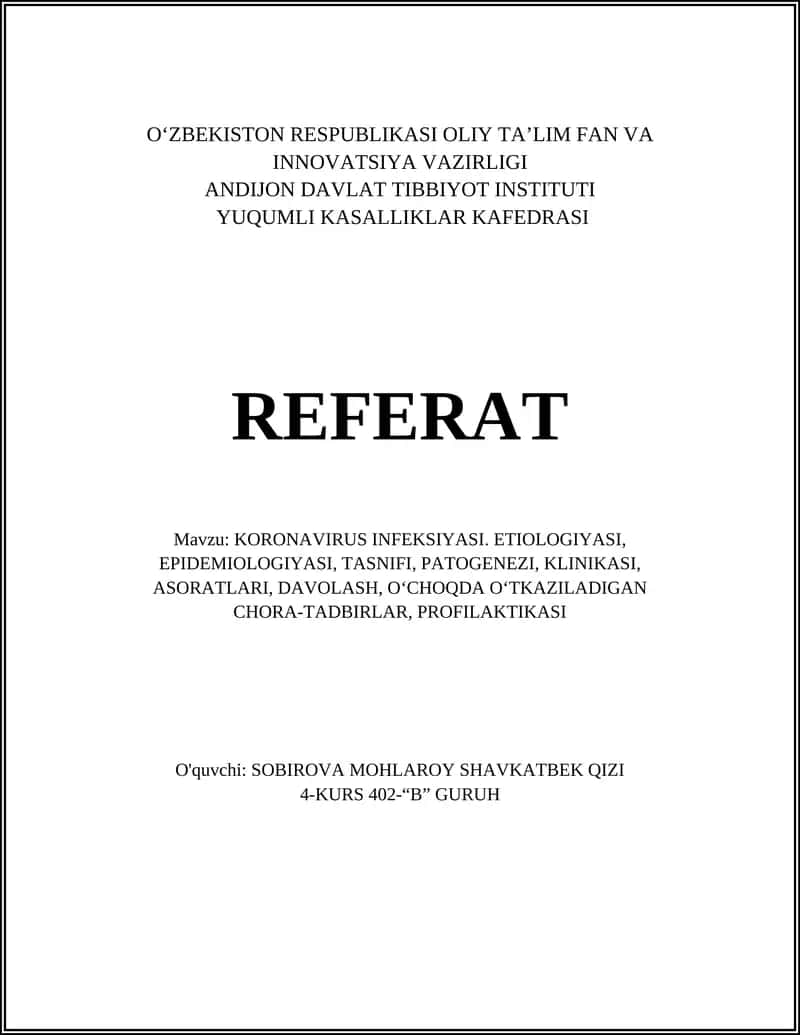 O‘ZBEKISTON RESPUBLIKASI OLIY TA’LIM FAN VA INNOVATSIYA VAZIRLIGI
ANDIJON DAVLAT TIBBIYOT INSTITUTI
YUQUMLI KASALLIKLAR KAFEDRASI

REFERAT

Mavzu: KORONAVIRUS INFEKSIYASI. ETIOLOGIYASI, EPIDEMIOLOGIYASI, TASNIFI, PATOGENEZI, KLINIKASI, ASORATLARI, DAVOLASH, O‘CHOQDA O‘TKAZILADIGAN CHORA-TADBIRLAR, PROFILAKTIKASI

O'quvchi: SOBIROVA MOHLAROY SHAVKATBEK QIZI
4-KURS 402-“B” GURUH